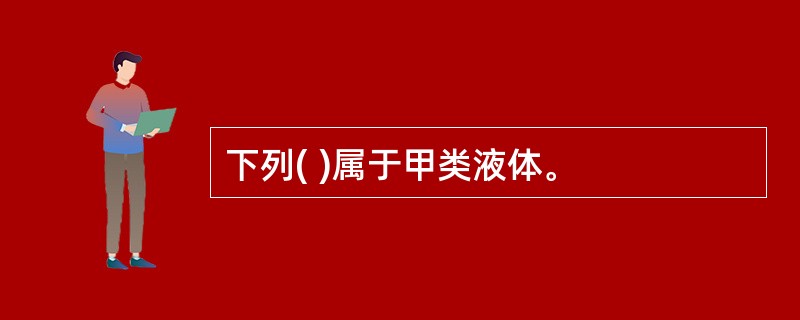 下列( )属于甲类液体。